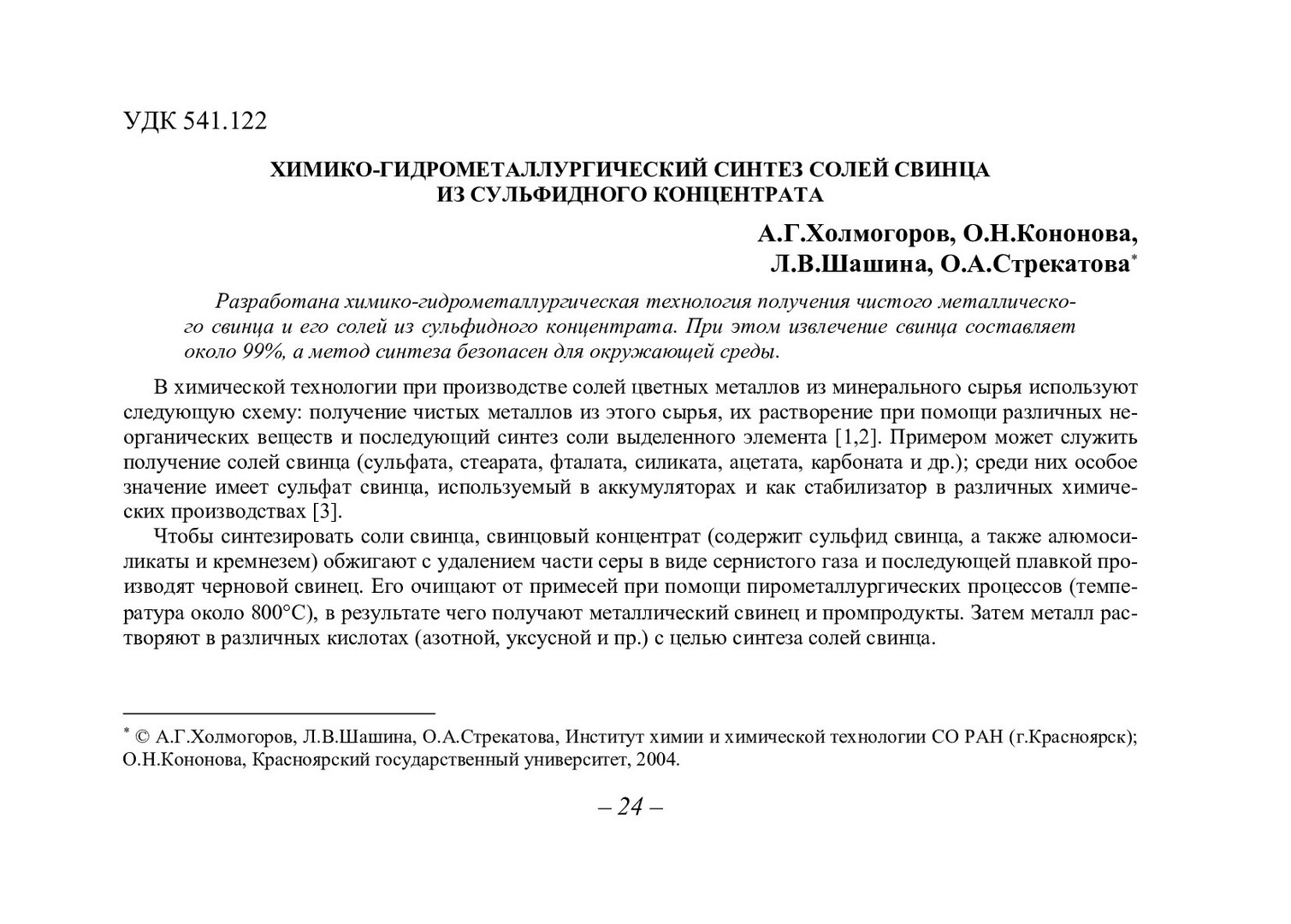 УДК 541.122

ХИМИКО-ГИДРОМЕТАЛЛУРГИЧЕСКИЙ СИНТЕЗ СОЛЕЙ СВИНЦА ИЗ СУЛЬФИДНОГО КОНЦЕНТРАТА

А.Г.Холмогоров, О.Н.Кононова, Л.В.Шашина, О.А.Стрекатова*

Разработана химико-гидрометаллургическая технология получения чистого металлического свинца и его солей из сульфидного концентрата. При этом извлечение свинца составляет около 99%, а метод синтеза безопасен для окружающей среды.

В химической технологии при производстве солей цветных металлов из минерального сырья используют следующую схему: получение чистых металлов из этого сырья, их растворение при помощи различных неорганических веществ и последующий синтез соли выделенного элемента [1,2]. Примером может служить получение солей свинца (сульфата, стеарата, фталата, силиката, ацетата, карбоната и др.); среди них особое значение имеет сульфат свинца, используемый в аккумуляторах и как стабилизатор в различных химических производствах [3].

Чтобы синтезировать соли свинца, свинцовый концентрат (содержит сульфид свинца, а также алюмосиликаты и кремнезем) обжигают с удалением части серы в виде сернистого газа и последующей плавкой производят черновой свинец. Его очищают от примесей при помощи пирометаллургических процессов (температура около 800°С), в результате чего получают металлический свинец и промпродукты. Затем металл растворяют в различных кислотах (азотной, уксусной и пр.) с целью синтеза солей свинца.

* © А.Г.Холмогоров, Л.В.Шашина, О.А.Стрекатова, Институт химии и химической технологии СО РАН (г.Красноярск); О.Н.Кононова, Красноярский государственный университет, 2004.

– 24 –